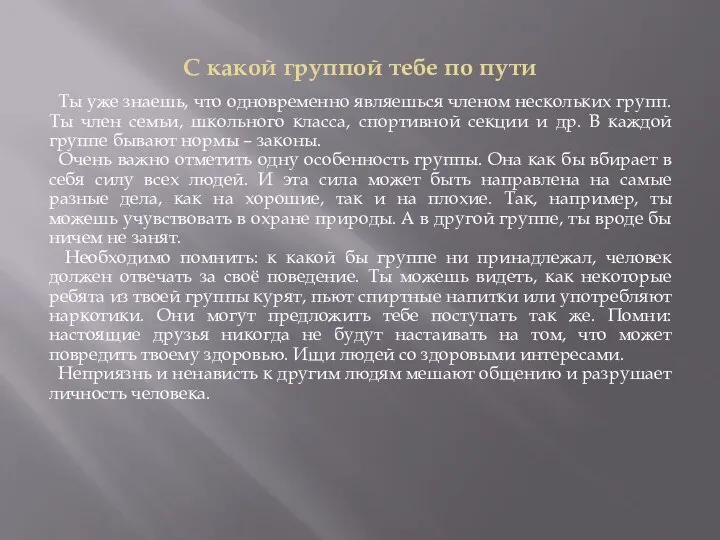 С какой группой тебе по пути

Ты уже знаешь, что одновременно являешься членом нескольких групп. Ты член семьи, школьного класса, спортивной секции и др. В каждой группе бывают нормы – законы.

Очень важно отметить одну особенность группы. Она как бы вбирает в себя силу всех людей. И эта сила может быть направлена на самые разные дела, как на хорошие, так и на плохие. Так, например, ты можешь учувствовать в охране природы. А в другой группе, ты вроде бы ничем не занят.

Необходимо помнить: к какой бы группе ни принадлежал, человек должен отвечать за своё поведение. Ты можешь видеть, как некоторые ребята из твоей группы курят, пьют спиртные напитки или употребляют наркотики. Они могут предложить тебе поступать так же. Помни: настоящие друзья никогда не будут настаивать на том, что может повредить твоему здоровью. Ищи людей со здоровыми интересами.

Неприязнь и ненависть к другим людям мешают общению и разрушает личность человека.